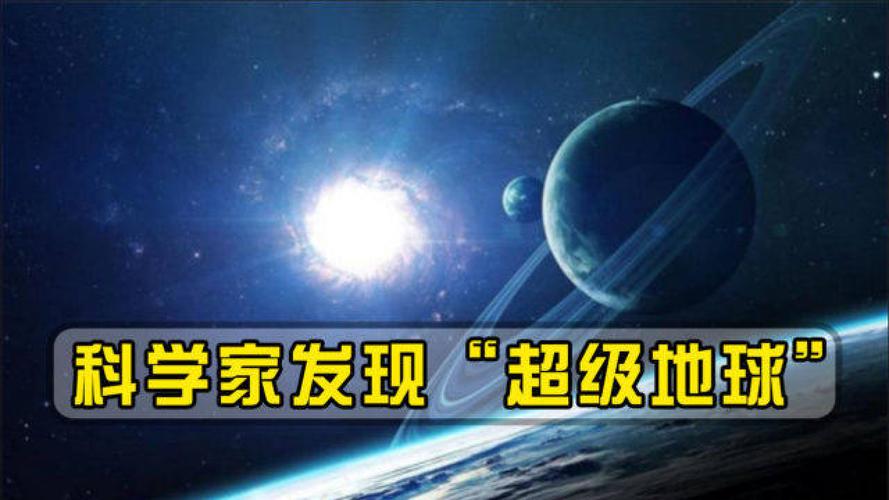 科学家发现“超级地球”